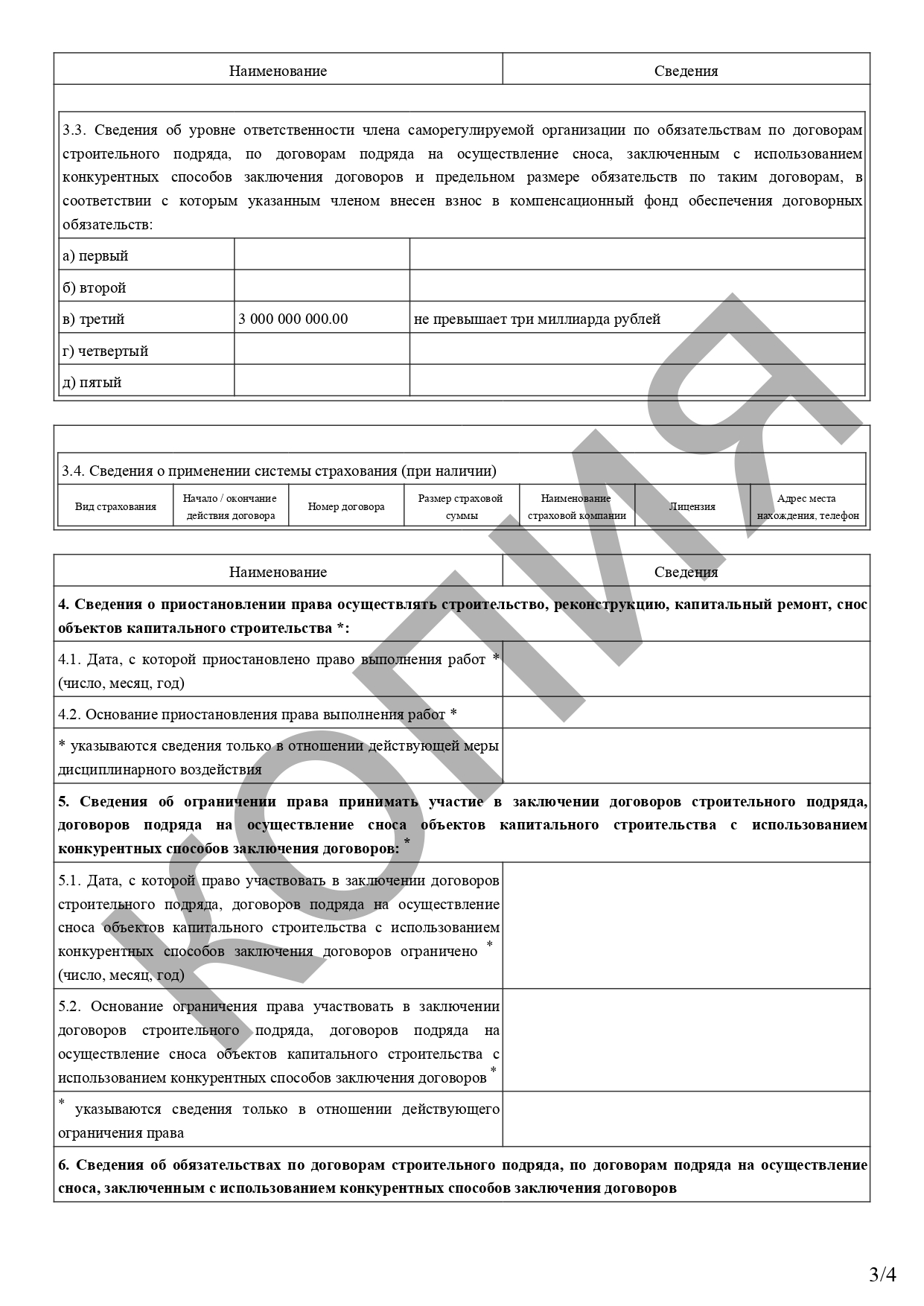 | Наименование | Сведения |
|---|---|

3.3. Сведения об уровне ответственности члена саморегулируемой организации по обязательствам по договорам строительного подряда, по договорам подряда на осуществление сноса, заключенным с использованием конкурентных способов заключения договоров и предельном размере обязательств по таким договорам, в соответствии с которым указанным членом внесен взнос в компенсационный фонд обеспечения договорных обязательств:

| | | |
|---|---|---|
| а) первый | | |
| б) второй | | |
| в) третий | 3 000 000 000.00 | не превышает три миллиарда рублей |
| г) четвертый | | |
| д) пятый | | |

3.4. Сведения о применении системы страхования (при наличии)

| Вид страхования | Начало / окончание действия договора | Номер договора | Размер страховой суммы | Наименование страховой компании | Лицензия | Адрес места нахождения, телефон |
|---|---|---|---|---|---|---|

| Наименование | Сведения |
|---|---|
| **4. Сведения о приостановлении права осуществлять строительство, реконструкцию, капитальный ремонт, снос объектов капитального строительства \*:** | |
| 4.1. Дата, с которой приостановлено право выполнения работ \* (число, месяц, год) | |
| 4.2. Основание приостановления права выполнения работ \* | |
| \* указываются сведения только в отношении действующей меры дисциплинарного воздействия | |
| **5. Сведения об ограничении права принимать участие в заключении договоров строительного подряда, договоров подряда на осуществление сноса объектов капитального строительства с использованием конкурентных способов заключения договоров: \*** | |
| 5.1. Дата, с которой право участвовать в заключении договоров строительного подряда, договоров подряда на осуществление сноса объектов капитального строительства с использованием конкурентных способов заключения договоров ограничено \* (число, месяц, год) | |
| 5.2. Основание ограничения права участвовать в заключении договоров строительного подряда, договоров подряда на осуществление сноса объектов капитального строительства с использованием конкурентных способов заключения договоров \* | |
| \* указываются сведения только в отношении действующего ограничения права | |
| **6. Сведения об обязательствах по договорам строительного подряда, по договорам подряда на осуществление сноса, заключенным с использованием конкурентных способов заключения договоров** | |

КОПИЯ

3/4